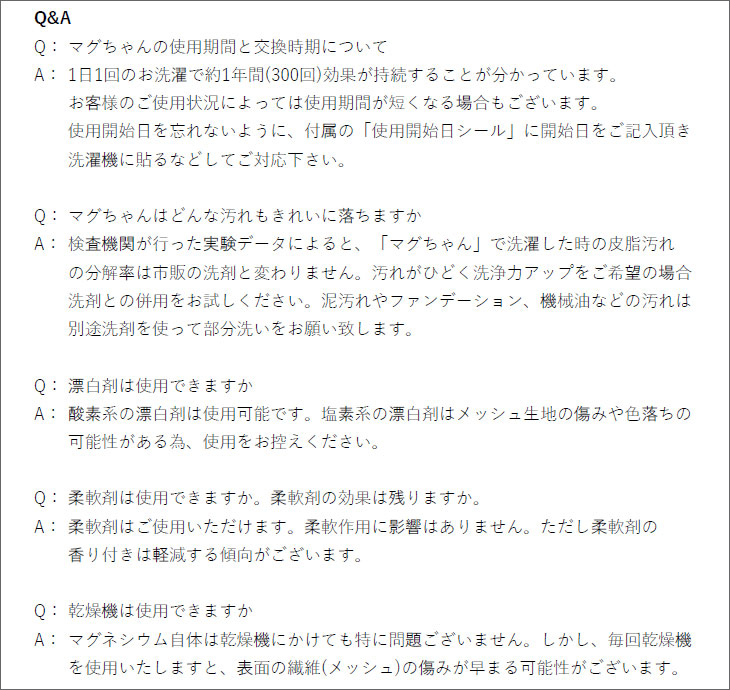 Q&A

Q： マグちゃんの使用期間と交換時期について

A： 1日1回のお洗濯で約1年間(300回)効果が持続することが分かっています。お客様のご使用状況によっては使用期間が短くなる場合もございます。使用開始日を忘れないように、付属の「使用開始日シール」に開始日をご記入頂き洗濯機に貼るなどしてご対応下さい。

Q： マグちゃんはどんな汚れもきれいに落ちますか

A： 検査機関が行った実験データによると、「マグちゃん」で洗濯した時の皮脂汚れの分解率は市販の洗剤と変わりません。汚れがひどく洗浄力アップをご希望の場合洗剤との併用をお試しください。泥汚れやファンデーション、機械油などの汚れは別途洗剤を使って部分洗いをお願い致します。

Q： 漂白剤は使用できますか

A： 酸素系の漂白剤は使用可能です。塩素系の漂白剤はメッシュ生地の傷みや色落ちの可能性がある為、使用をお控えください。

Q： 柔軟剤は使用できますか。柔軟剤の効果は残りますか。

A： 柔軟剤はご使用いただけます。柔軟作用に影響はありません。ただし柔軟剤の香り付きは軽減する傾向がございます。

Q： 乾燥機は使用できますか

A： マグネシウム自体は乾燥機にかけても特に問題ございません。しかし、毎回乾燥機を使用いたしますと、表面の繊維(メッシュ)の傷みが早まる可能性がございます。